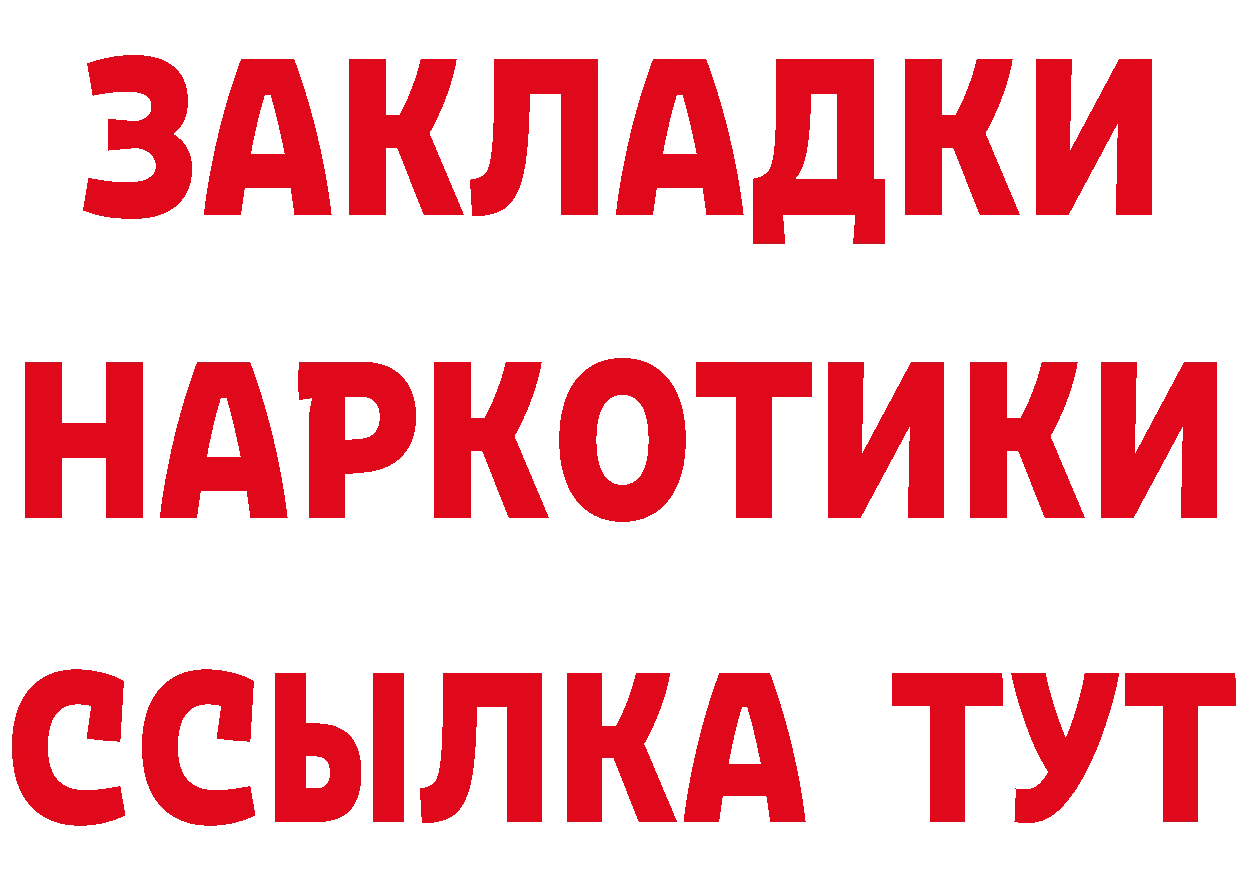 ЗАКЛАДКИ НАРКОТИКИ ССЫЛКА ТУТ